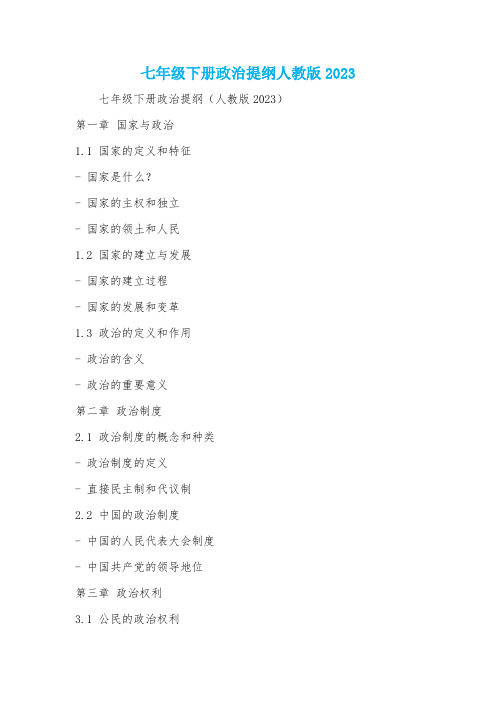 七年级下册政治提纲人教版 2023

七年级下册政治提纲（人教版 2023）

第一章 国家与政治

1.1 国家的定义和特征

- 国家是什么？

- 国家的主权和独立

- 国家的领土和人民

1.2 国家的建立与发展

- 国家的建立过程

- 国家的发展和变革

1.3 政治的定义和作用

- 政治的含义

- 政治的重要意义

第二章 政治制度

2.1 政治制度的概念和种类

- 政治制度的定义

- 直接民主制和代议制

2.2 中国的政治制度

- 中国的人民代表大会制度

- 中国共产党的领导地位

第三章 政治权利

3.1 公民的政治权利